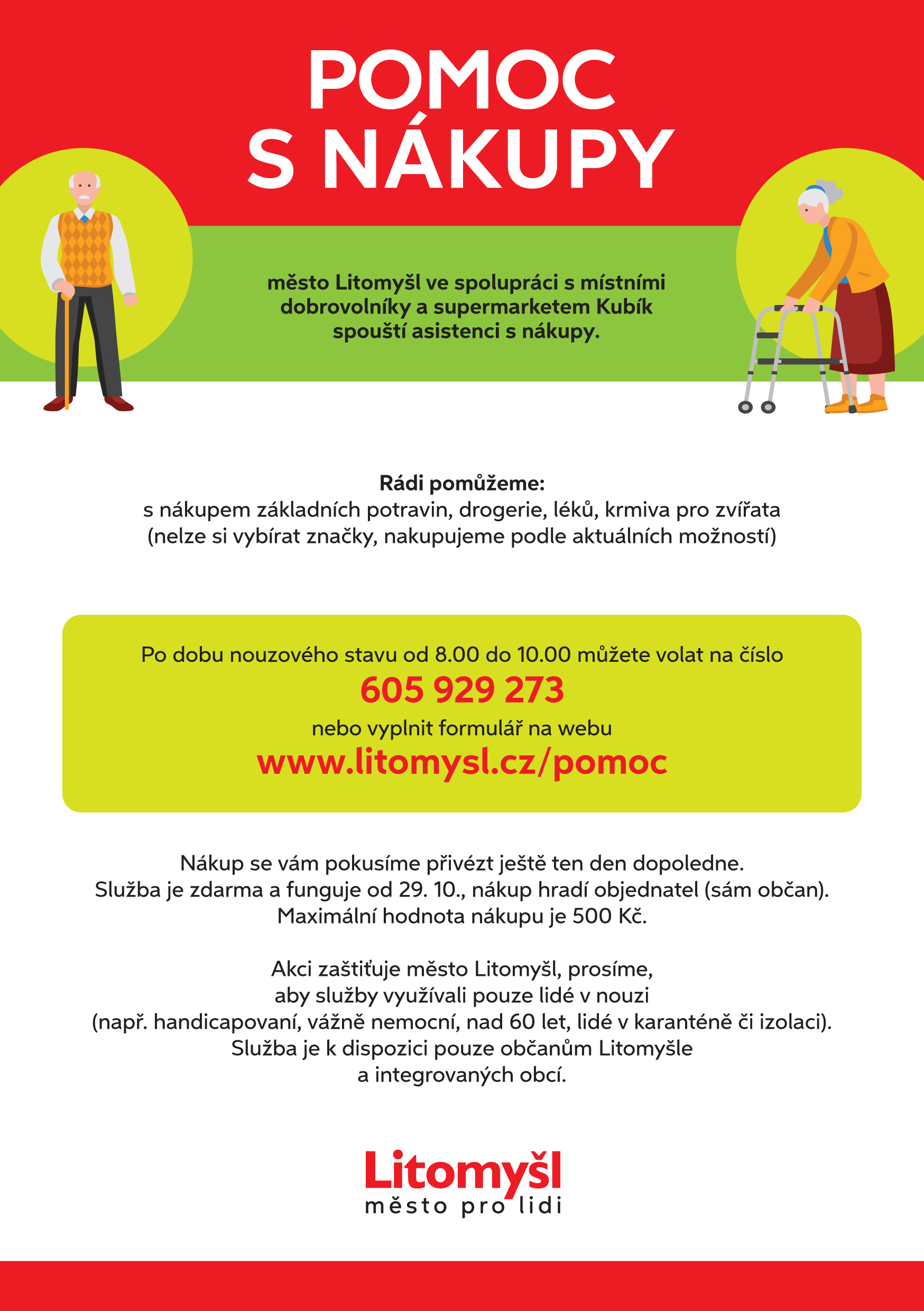 POMOC
S NÁKUPY

město Litomyšl ve spolupráci s místními dobrovolníky a supermarketem Kubík spouští asistenci s nákupy.

Rádi pomůžeme:
s nákupem základních potravin, drogerie, léků, krmiva pro zvířata
(nelze si vybírat značky, nakupujeme podle aktuálních možností)

Po dobu nouzového stavu od 8.00 do 10.00 můžete volat na číslo
605 929 273
nebo vyplnit formulář na webu
www.litomysl.cz/pomoc

Nákup se vám pokusíme přivézt ještě ten den dopoledne.
Služba je zdarma a funguje od 29. 10., nákup hradí objednatel (sám občan).
Maximální hodnota nákupu je 500 Kč.

Akci zaštiťuje město Litomyšl, prosíme,
aby služby využívali pouze lidé v nouzi
(např. handicapovaní, vážně nemocní, nad 60 let, lidé v karanténě či izolaci).
Služba je k dispozici pouze občanům Litomyšle
a integrovaných obcí.

Litomyšl
město pro lidi